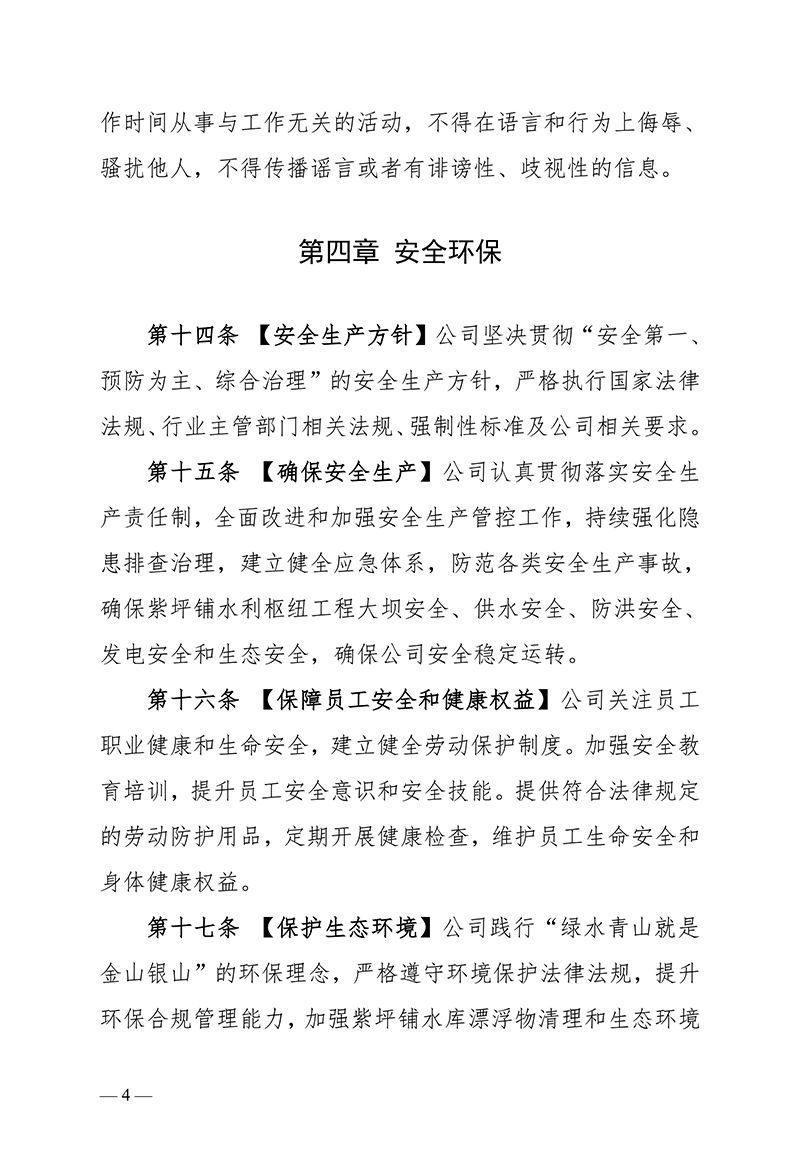 作时间从事与工作无关的活动，不得在语言和行为上侮辱、骚扰他人，不得传播谣言或者有诽谤性、歧视性的信息。

第四章 安全环保

第十四条 【安全生产方针】公司坚决贯彻“安全第一、预防为主、综合治理”的安全生产方针，严格执行国家法律法规、行业主管部门相关法规、强制性标准及公司相关要求。

第十五条 【确保安全生产】公司认真贯彻落实安全生产责任制，全面改进和加强安全生产管控工作，持续强化隐患排查治理，建立健全应急体系，防范各类安全生产事故，确保紫坪铺水利枢纽工程大坝安全、供水安全、防洪安全、发电安全和生态安全，确保公司安全稳定运转。

第十六条 【保障员工安全和健康权益】公司关注员工职业健康和生命安全，建立健全劳动保护制度。加强安全教育培训，提升员工安全意识和安全技能。提供符合法律规定的劳动防护用品，定期开展健康检查，维护员工生命安全和身体健康权益。

第十七条 【保护生态环境】公司践行“绿水青山就是金山银山”的环保理念，严格遵守环境保护法律法规，提升环保合规管理能力，加强紫坪铺水库漂浮物清理和生态环境

— 4 —